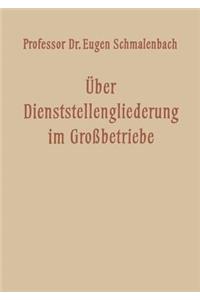 Professor Dr. Eugen Schmalenbach

Über Dienststellengliederung im Großbetriebe